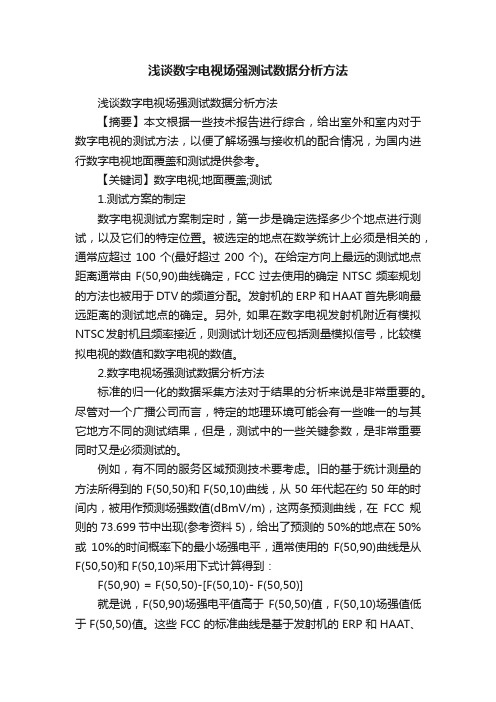 浅谈数字电视场强测试数据分析方法

浅谈数字电视场强测试数据分析方法

【摘要】本文根据一些技术报告进行综合，给出室外和室内对于数字电视的测试方法，以便了解场强与接收机的配合情况，为国内进行数字电视地面覆盖和测试提供参考。

【关键词】数字电视;地面覆盖;测试

1.测试方案的制定

数字电视测试方案制定时，第一步是确定选择多少个地点进行测试，以及它们的特定位置。被选定的地点在数学统计上必须是相关的，通常应超过 100 个(最好超过 200 个)。在给定方向上最远的测试地点距离通常由 F(50,90)曲线确定，FCC 过去使用的确定 NTSC 频率规划的方法也被用于 DTV 的频道分配。发射机的 ERP 和 HAAT 首先影响最远距离的测试地点的确定。另外, 如果在数字电视发射机附近有模拟 NTSC 发射机且频率接近，则测试计划还应包括测量模拟信号，比较模拟电视的数值和数字电视的数值。

2.数字电视场强测试数据分析方法

标准的归一化的数据采集方法对于结果的分析来说是非常重要的。尽管对一个广播公司而言，特定的地理环境可能会有一些唯一的与其它地方不同的测试结果，但是，测试中的一些关键参数，是非常重要同时又是必须测试的。

例如，有不同的服务区域预测技术要考虑。旧的基于统计测量的方法所得到的 F(50,50)和 F(50,10)曲线，从 50 年代起在约 50 年的时间内，被用作预测场强数值(dBmV/m)，这两条预测曲线，在 FCC 规则的 73.699 节中出现(参考资料 5)，给出了预测的 50%的地点在 50%或 10%的时间概率下的最小场强电平，通常使用的 F(50,90)曲线是从 F(50,50)和 F(50,10)采用下式计算得到：

F(50,90) = F(50,50)-[F(50,10)- F(50,50)]

就是说，F(50,90)场强电平值高于 F(50,50)值，F(50,10)场强值低于 F(50,50)值。这些 FCC 的标准曲线是基于发射机的 ERP 和 HAAT、